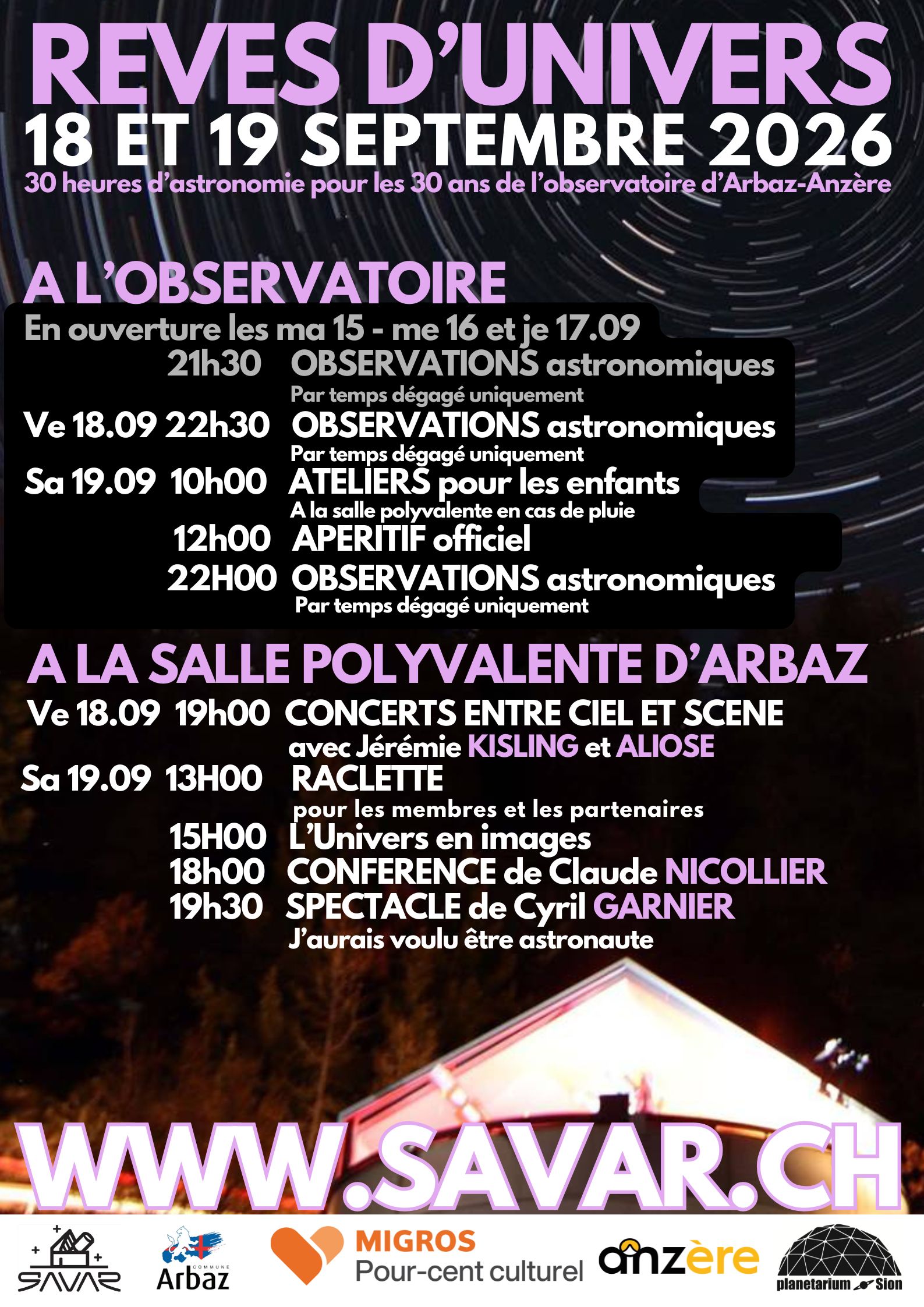 REVES D'UNIVERS
18 ET 19 SEPTEMBRE 2026
30 heures d'astronomie pour les 30 ans de l'observatoire d'Arbaz-Anzère

A L'OBSERVATOIRE
En ouverture les ma 15 - me 16 et je 17.09
21h30 OBSERVATIONS astronomiques
Par temps dégagé uniquement
Ve 18.09 22h30 OBSERVATIONS astronomiques
Par temps dégagé uniquement
Sa 19.09 10h00 ATELIERS pour les enfants
A la salle polyvalente en cas de pluie
12h00 APERITIF officiel
22H00 OBSERVATIONS astronomiques
Par temps dégagé uniquement

A LA SALLE POLYVALENTE D'ARBAZ
Ve 18.09 19h00 CONCERTS ENTRE CIEL ET SCENE
avec Jérémie KISLING et ALIOSE
Sa 19.09 13H00 RACLETTE
pour les membres et les partenaires
15H00 L'Univers en images
18h00 CONFERENCE de Claude NICOLLIER
19h30 SPECTACLE de Cyril GARNIER
J'aurais voulu être astronaute

WWW.SAVAR.CH

SAVAR
COMMUNE
Arbaz
MIGROS
Pour-cent culturel
anzère
planetarium Sion